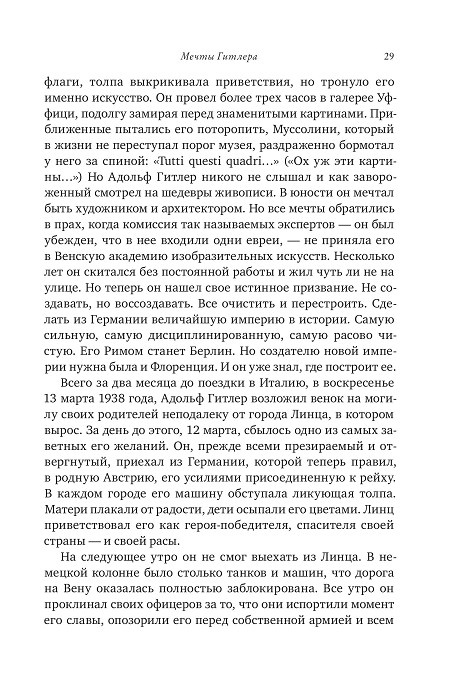 Мечты Гитлера 29

флаги, толпа выкрикивала приветствия, но тронуло его именно искусство. Он провел более трех часов в галерее Уффици, подолгу замирая перед знаменитыми картинами. Приближенные пытались его поторопить, Муссолини, который в жизни не переступал порог музея, раздраженно бормотал у него за спиной: «Tutti questi quadri…» («Ох уж эти картины…») Но Адольф Гитлер никого не слышал и как завороженный смотрел на шедевры живописи. В юности он мечтал быть художником и архитектором. Но все мечты обратились в прах, когда комиссия так называемых экспертов — он был убежден, что в нее входили одни евреи, — не приняла его в Венскую академию изобразительных искусств. Несколько лет он скитался без постоянной работы и жил чуть ли не на улице. Но теперь он нашел свое истинное призвание. Не создавать, но воссоздавать. Все очистить и перестроить. Сделать из Германии величайшую империю в истории. Самую сильную, самую дисциплинированную, самую расово чистую. Его Римом станет Берлин. Но создателю новой империи нужна была и Флоренция. И он уже знал, где построит ее.

Всего за два месяца до поездки в Италию, в воскресенье 13 марта 1938 года, Адольф Гитлер возложил венок на могилу своих родителей неподалеку от города Линца, в котором вырос. За день до этого, 12 марта, сбылось одно из самых заветных его желаний. Он, прежде всеми презираемый и отвергнутый, приехал из Германии, которой теперь правил, в родную Австрию, его усилиями присоединенную к рейху. В каждом городе его машину обступала ликующая толпа. Матери плакали от радости, дети осыпали его цветами. Линц приветствовал его как героя-победителя, спасителя своей страны — и своей расы.

На следующее утро он не смог выехать из Линца. В немецкой колонне было столько танков и машин, что дорога на Вену оказалась полностью заблокирована. Все утро он проклинал своих офицеров за то, что они испортили момент его славы, опозорили его перед собственной армией и всем